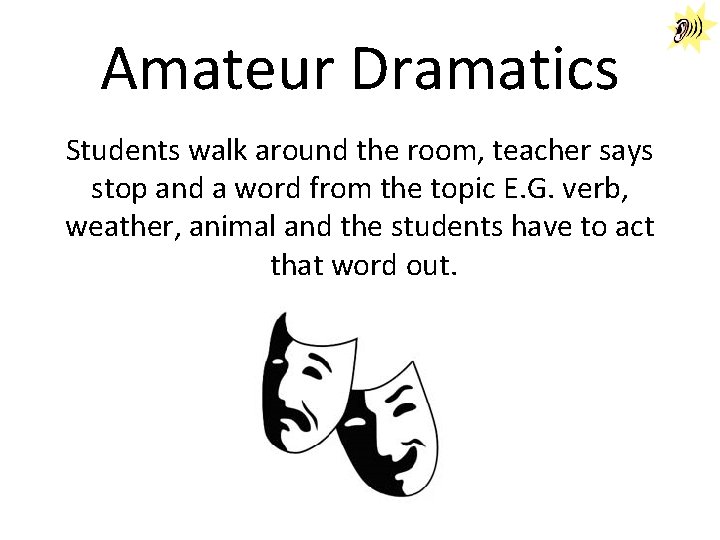 Amateur Dramatics

Students walk around the room, teacher says stop and a word from the topic E.G. verb, weather, animal and the students have to act that word out.